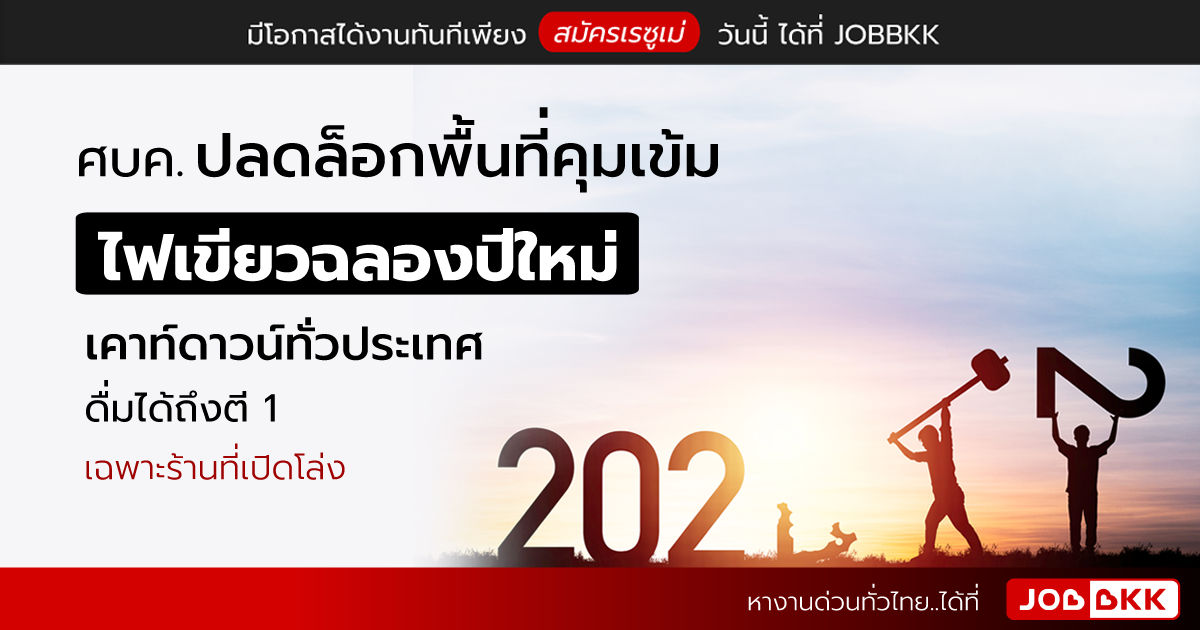 มีโอกาสได้งานทันทีเพียง สมัครเรซูเม่ วันนี้ ได้ที่ JOBBKK

ศบค. ปลดล็อกพื้นที่คุมเข้ม

ไฟเขียวฉลองปีใหม่

เคาท์ดาวน์ทั่วประเทศ

ดื่มได้ถึงตี 1

เฉพาะร้านที่เปิดโล่ง

202

2

หางานด่วนทั่วไทย..ได้ที่ JOBBKK